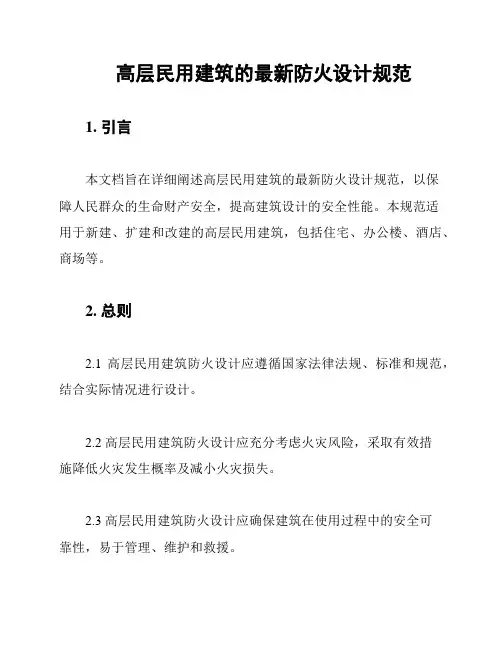 高层民用建筑的最新防火设计规范

1. 引言

本文档旨在详细阐述高层民用建筑的最新防火设计规范，以保障人民群众的生命财产安全，提高建筑设计的安全性能。本规范适用于新建、扩建和改建的高层民用建筑，包括住宅、办公楼、酒店、商场等。

2. 总则

2.1 高层民用建筑防火设计应遵循国家法律法规、标准和规范，结合实际情况进行设计。

2.2 高层民用建筑防火设计应充分考虑火灾风险，采取有效措施降低火灾发生概率及减小火灾损失。

2.3 高层民用建筑防火设计应确保建筑在使用过程中的安全可靠性，易于管理、维护和救援。